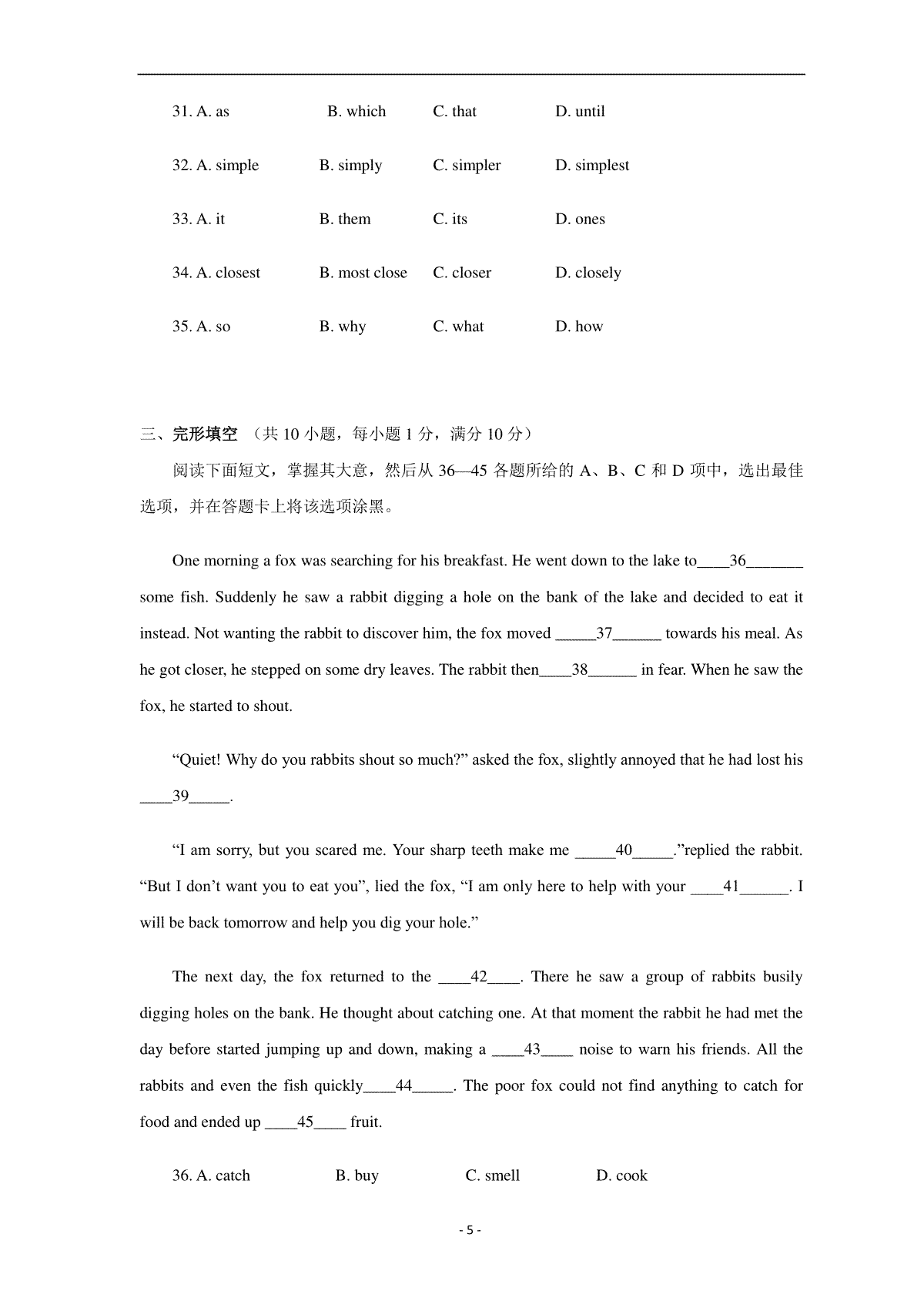 31. A. as B. which C. that D. until

32. A. simple B. simply C. simpler D. simplest

33. A. it B. them C. its D. ones

34. A. closest B. most close C. closer D. closely

35. A. so B. why C. what D. how

三、完形填空 （共 10 小题，每小题 1 分，满分 10 分）

阅读下面短文，掌握其大意，然后从 36—45 各题所给的 A、B、C 和 D 项中，选出最佳选项，并在答题卡上将该选项涂黑。

One morning a fox was searching for his breakfast. He went down to the lake to____36_______ some fish. Suddenly he saw a rabbit digging a hole on the bank of the lake and decided to eat it instead. Not wanting the rabbit to discover him, the fox moved _____37______ towards his meal. As he got closer, he stepped on some dry leaves. The rabbit then____38______ in fear. When he saw the fox, he started to shout.

“Quiet! Why do you rabbits shout so much?” asked the fox, slightly annoyed that he had lost his ____39_____.

“I am sorry, but you scared me. Your sharp teeth make me _____40_____.”replied the rabbit. “But I don’t want you to eat you”, lied the fox, “I am only here to help with your ____41______. I will be back tomorrow and help you dig your hole.”

The next day, the fox returned to the ____42____. There he saw a group of rabbits busily digging holes on the bank. He thought about catching one. At that moment the rabbit he had met the day before started jumping up and down, making a ____43____ noise to warn his friends. All the rabbits and even the fish quickly____44_____. The poor fox could not find anything to catch for food and ended up ____45____ fruit.

36. A. catch B. buy C. smell D. cook

- 5 -